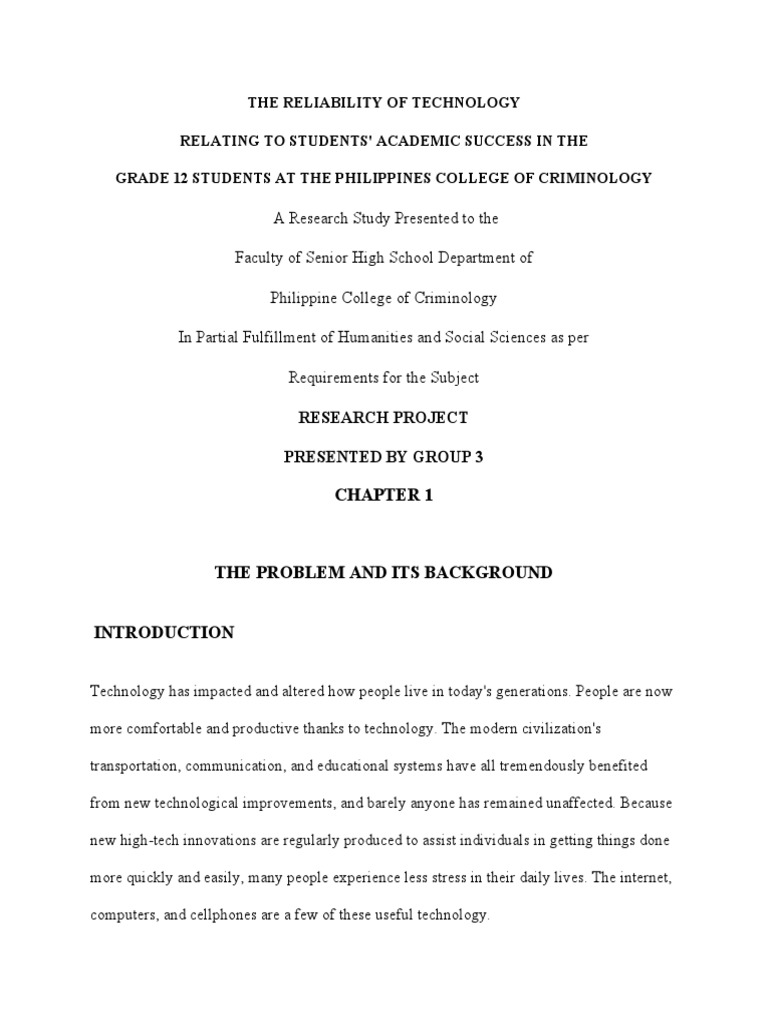 THE RELIABILITY OF TECHNOLOGY

RELATING TO STUDENTS' ACADEMIC SUCCESS IN THE

GRADE 12 STUDENTS AT THE PHILIPPINES COLLEGE OF CRIMINOLOGY

A Research Study Presented to the

Faculty of Senior High School Department of

Philippine College of Criminology

In Partial Fulfillment of Humanities and Social Sciences as per

Requirements for the Subject

RESEARCH PROJECT

PRESENTED BY GROUP 3

CHAPTER 1

THE PROBLEM AND ITS BACKGROUND

INTRODUCTION

Technology has impacted and altered how people live in today's generations. People are now more comfortable and productive thanks to technology. The modern civilization's transportation, communication, and educational systems have all tremendously benefited from new technological improvements, and barely anyone has remained unaffected. Because new high-tech innovations are regularly produced to assist individuals in getting things done more quickly and easily, many people experience less stress in their daily lives. The internet, computers, and cellphones are a few of these useful technology.